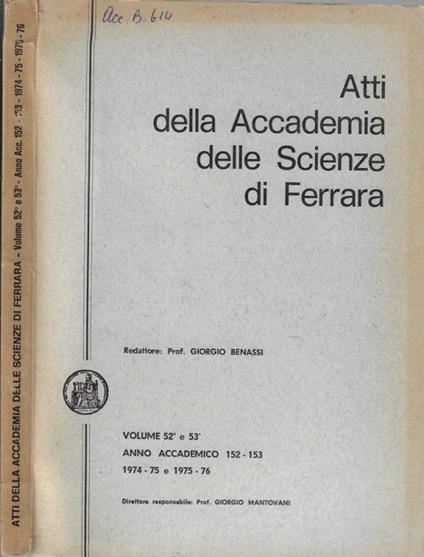 ATTI DELLA ACCADEMIA DELLE SCIENZE DI FERRARA - Volume 52° e 53° - Anno Acc. 152 - 153 - 1974 - 75 - 1975 - 76

Acc. B. 614

Atti
della Accademia
delle Scienze
di Ferrara

Redattore: Prof. GIORGIO BENASSI

VOLUME 52° e 53°
ANNO ACCADEMICO 152 - 153
1974 - 75 e 1975 - 76

Direttore responsabile: Prof. GIORGIO MANTOVANI